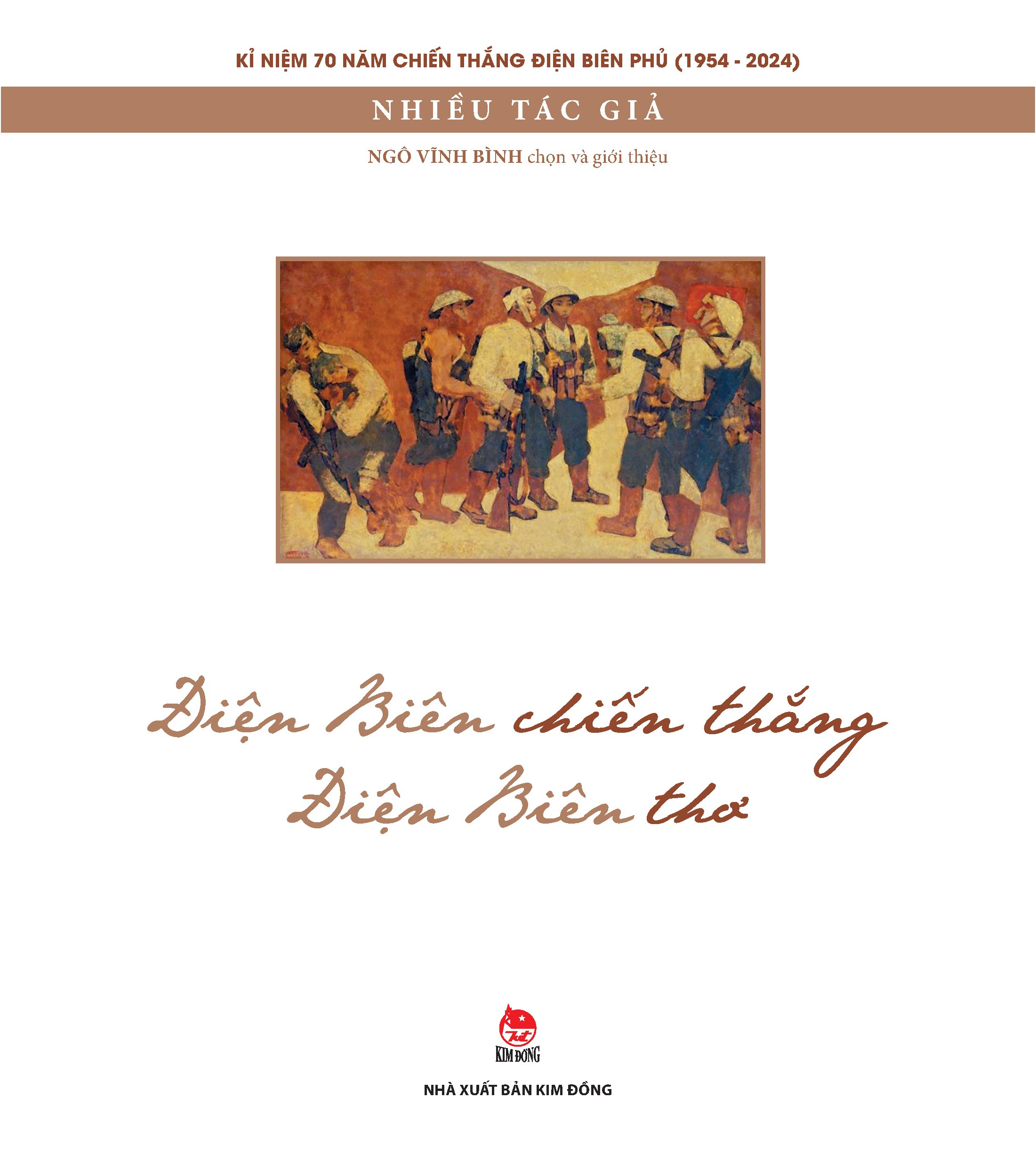 KỈ NIỆM 70 NĂM CHIẾN THẮNG ĐIỆN BIÊN PHỦ (1954 - 2024)

NHIỀU TÁC GIẢ

NGÔ VĨNH BÌNH chọn và giới thiệu

Điện Biên chiến thắng
Điện Biên thơ

KIM ĐỒNG

NHÀ XUẤT BẢN KIM ĐỒNG